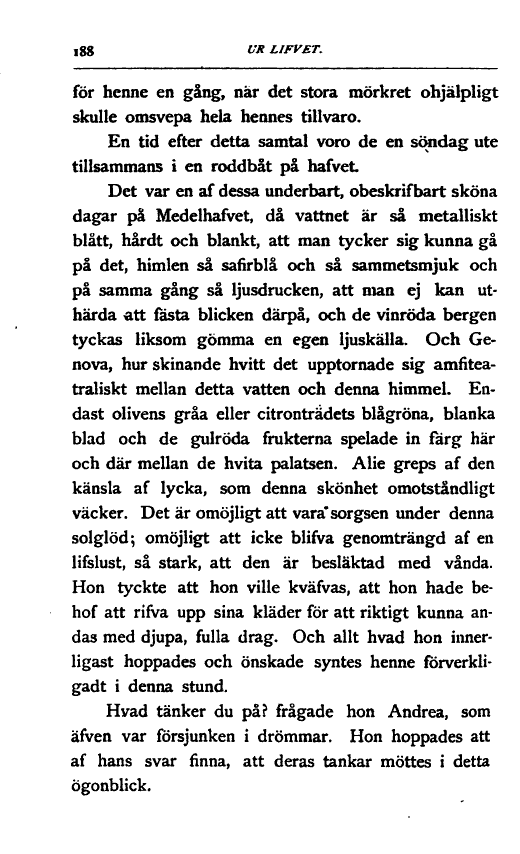 188 UR LIFVET.

för henne en gång, när det stora mörkret ohjälpligt skulle omsvepa hela hennes tillvaro.

En tid efter detta samtal voro de en söndag ute tillsammans i en roddbåt på hafvet.

Det var en af dessa underbart, obeskrifbart sköna dagar på Medelhafvet, då vattnet är så metalliskt blått, hårdt och blankt, att man tycker sig kunna gå på det, himlen så safirblå och så sammetsmjuk och på samma gång så ljusdrucken, att man ej kan uthärda att fästa blicken därpå, och de vinröda bergen tyckas liksom gömma en egen ljuskälla. Och Genova, hur skinande hvitt det upptornade sig amfiteatraliskt mellan detta vatten och denna himmel. Endast olivens gråa eller citronträdets blågröna, blanka blad och de gulröda frukterna spelade in färg här och där mellan de hvita palatsen. Alie greps af den känsla af lycka, som denna skönhet omotståndligt väcker. Det är omöjligt att vara sorgsen under denna solglöd; omöjligt att icke blifva genomträngd af en lifslust, så stark, att den är besläktad med vånda. Hon tyckte att hon ville kväfvas, att hon hade behof att rifva upp sina kläder för att riktigt kunna andas med djupa, fulla drag. Och allt hvad hon innerligast hoppades och önskade syntes henne förverkligadt i denna stund.

Hvad tänker du på? frågade hon Andrea, som äfven var försjunken i drömmar. Hon hoppades att af hans svar finna, att deras tankar möttes i detta ögonblick.